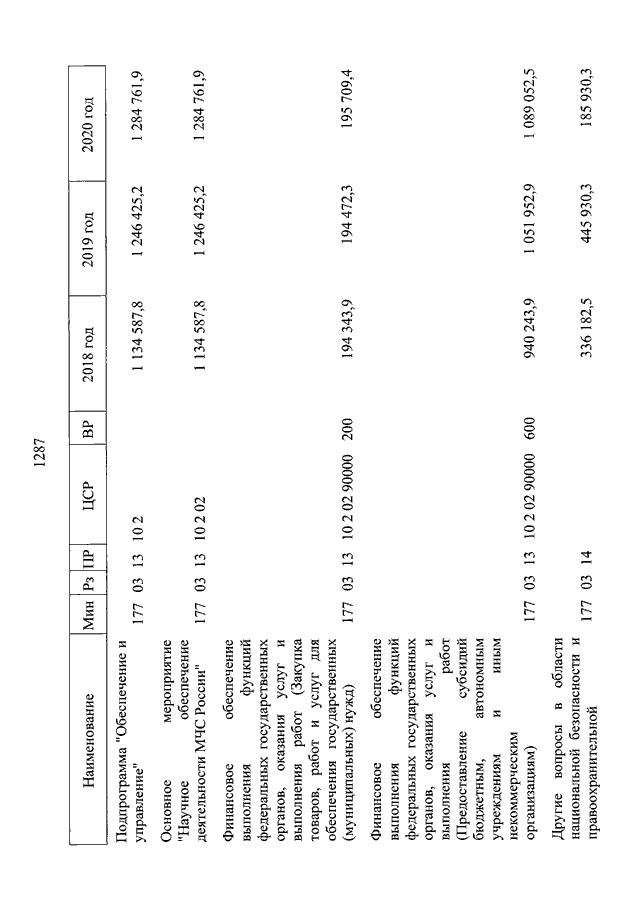 1287

| Наименование | Мин | Рз | ПР | ЦСР | ВР | 2018 год | 2019 год | 2020 год |
|---|---|---|---|---|---|---|---|---|
| Подпрограмма "Обеспечение и управление" | 177 | 03 | 13 | 10 2 | | 1 134 587,8 | 1 246 425,2 | 1 284 761,9 |
| Основное мероприятие "Научное обеспечение деятельности МЧС России" | 177 | 03 | 13 | 10 2 02 | | 1 134 587,8 | 1 246 425,2 | 1 284 761,9 |
| Финансовое обеспечение выполнения функций федеральных государственных органов, оказания услуг и выполнения работ (Закупка товаров, работ и услуг для обеспечения государственных (муниципальных) нужд) | 177 | 03 | 13 | 10 2 02 90000 | 200 | 194 343,9 | 194 472,3 | 195 709,4 |
| Финансовое обеспечение выполнения функций федеральных государственных органов, оказания услуг и выполнения работ (Предоставление субсидий бюджетным, автономным учреждениям и иным некоммерческим организациям) | 177 | 03 | 13 | 10 2 02 90000 | 600 | 940 243,9 | 1 051 952,9 | 1 089 052,5 |
| Другие вопросы в области национальной безопасности и правоохранительной | 177 | 03 | 14 | | | 336 182,5 | 445 930,3 | 185 930,3 |